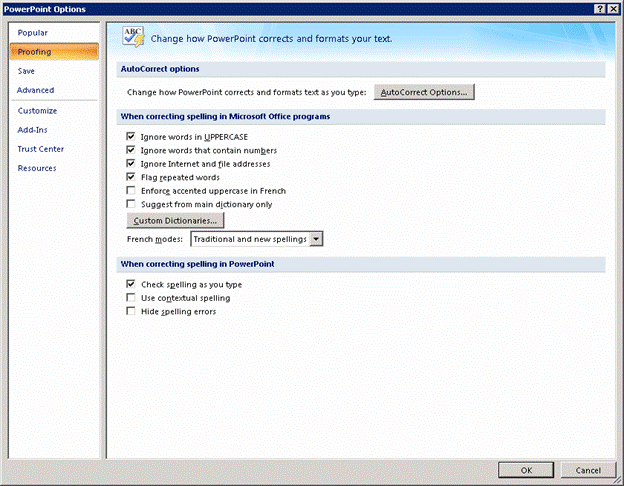 PowerPoint Options

?

X

Popular

Proofing

Save

Advanced

Customize

Add-Ins

Trust Center

Resources

ABC

Change how PowerPoint corrects and formats your text.

AutoCorrect options

Change how PowerPoint corrects and formats text as you type: AutoCorrect Options...

When correcting spelling in Microsoft Office programs

Ignore words in UPPERCASE

Ignore words that contain numbers

Ignore Internet and file addresses

Flag repeated words

Enforce accented uppercase in French

Suggest from main dictionary only

Custom Dictionaries...

French modes: Traditional and new spellings

When correcting spelling in PowerPoint

Check spelling as you type

Use contextual spelling

Hide spelling errors

OK

Cancel